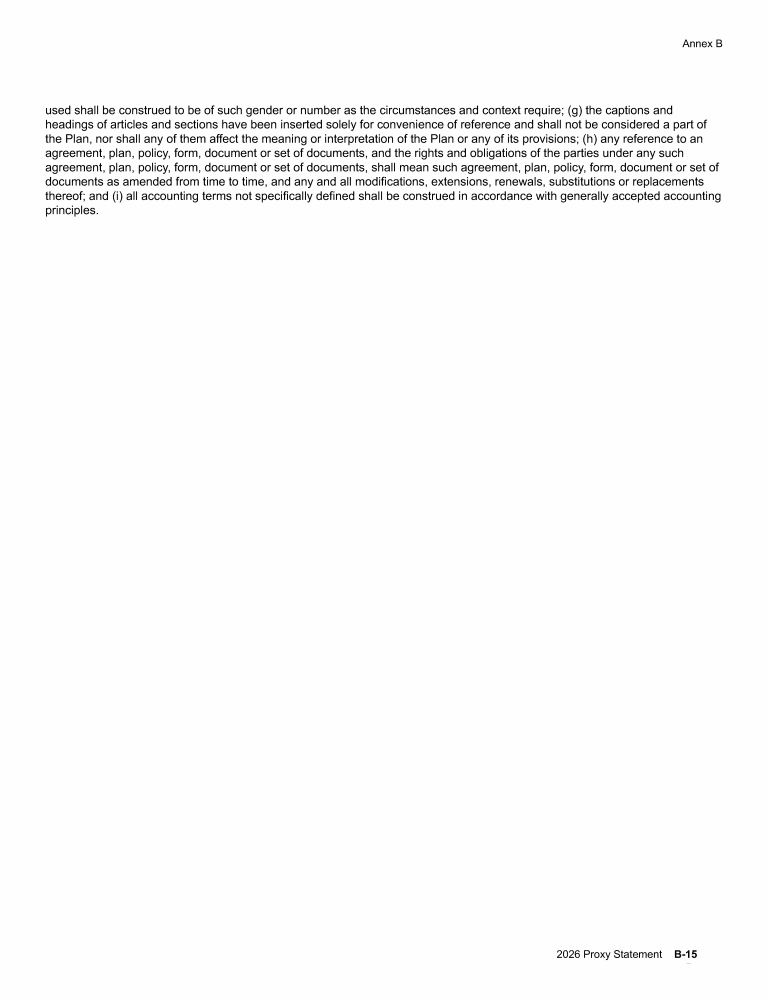 Annex B

used shall be construed to be of such gender or number as the circumstances and context require; (g) the captions and headings of articles and sections have been inserted solely for convenience of reference and shall not be considered a part of the Plan, nor shall any of them affect the meaning or interpretation of the Plan or any of its provisions; (h) any reference to an agreement, plan, policy, form, document or set of documents, and the rights and obligations of the parties under any such agreement, plan, policy, form, document or set of documents, shall mean such agreement, plan, policy, form, document or set of documents as amended from time to time, and any and all modifications, extensions, renewals, substitutions or replacements thereof; and (i) all accounting terms not specifically defined shall be construed in accordance with generally accepted accounting principles.

2026 Proxy Statement B-15